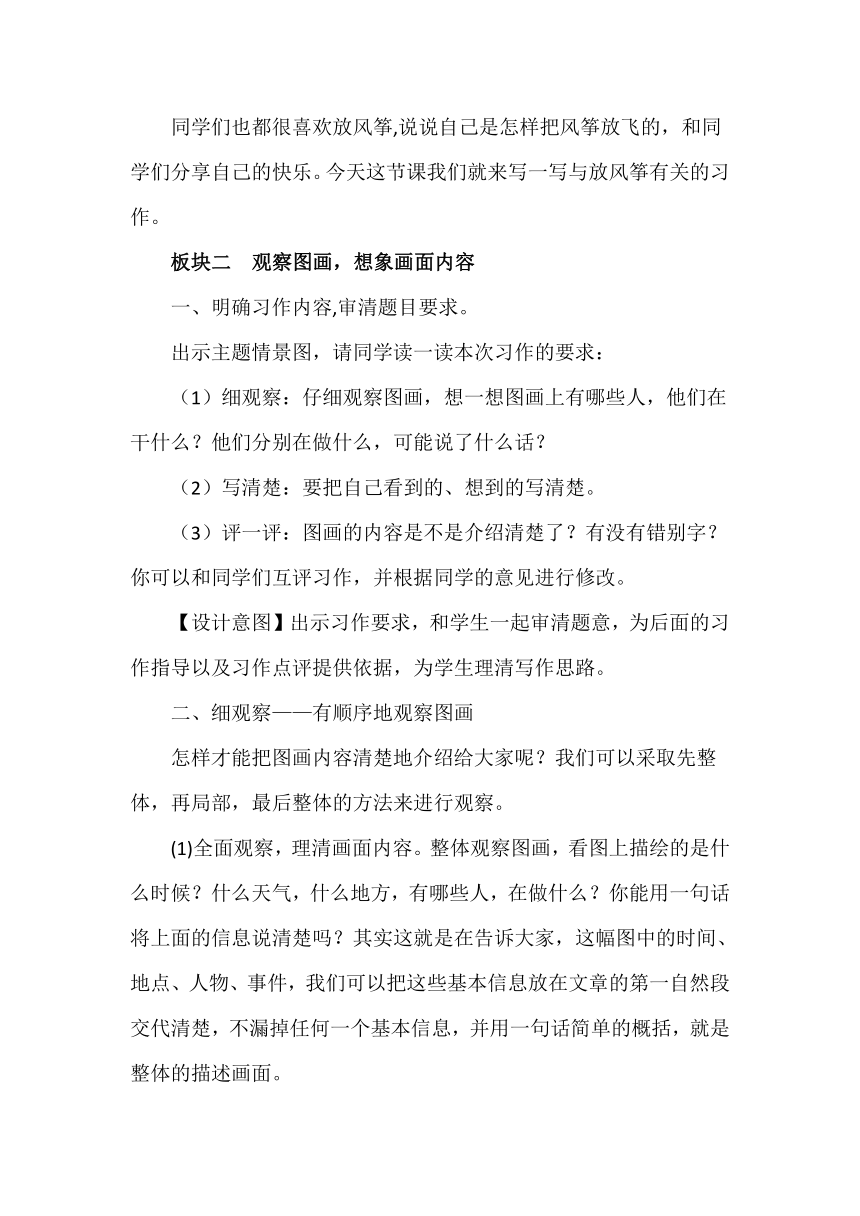 同学们也都很喜欢放风筝,说说自己是怎样把风筝放飞的，和同学们分享自己的快乐。今天这节课我们就来写一写与放风筝有关的习作。

板块二　观察图画，想象画面内容

一、明确习作内容,审清题目要求。

出示主题情景图，请同学读一读本次习作的要求：

（1）细观察：仔细观察图画，想一想图画上有哪些人，他们在干什么？他们分别在做什么，可能说了什么话？

（2）写清楚：要把自己看到的、想到的写清楚。

（3）评一评：图画的内容是不是介绍清楚了？有没有错别字？你可以和同学们互评习作，并根据同学的意见进行修改。

【设计意图】出示习作要求，和学生一起审清题意，为后面的习作指导以及习作点评提供依据，为学生理清写作思路。

二、细观察——有顺序地观察图画

怎样才能把图画内容清楚地介绍给大家呢？我们可以采取先整体，再局部，最后整体的方法来进行观察。

(1)全面观察，理清画面内容。整体观察图画，看图上描绘的是什么时候？什么天气，什么地方，有哪些人，在做什么？你能用一句话将上面的信息说清楚吗？其实这就是在告诉大家，这幅图中的时间、地点、人物、事件，我们可以把这些基本信息放在文章的第一自然段交代清楚，不漏掉任何一个基本信息，并用一句话简单的概括，就是整体的描述画面。